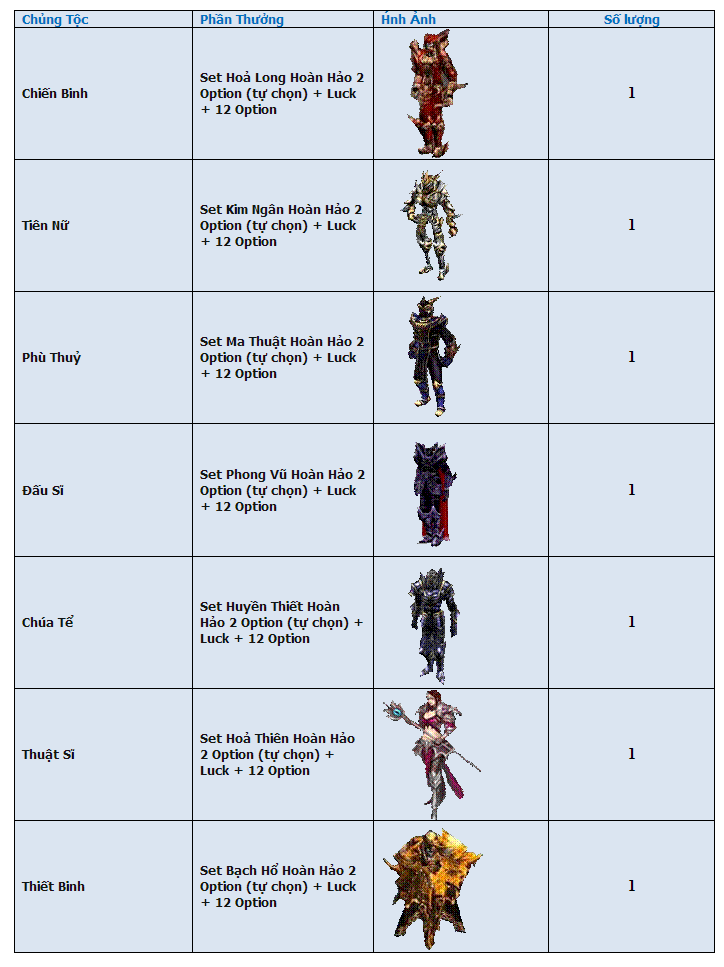 | Chủng Tộc | Phần Thưởng | Hình Ảnh | Số lượng |
|---|---|---|---|
| Chiến Binh | Set Hoả Long Hoàn Hảo 2 Option (tự chọn) + Luck + 12 Option | | 1 |
| Tiên Nữ | Set Kim Ngân Hoàn Hảo 2 Option (tự chọn) + Luck + 12 Option | | 1 |
| Phù Thuỷ | Set Ma Thuật Hoàn Hảo 2 Option (tự chọn) + Luck + 12 Option | | 1 |
| Đấu Sĩ | Set Phong Vũ Hoàn Hảo 2 Option (tự chọn) + Luck + 12 Option | | 1 |
| Chúa Tể | Set Huyền Thiết Hoàn Hảo 2 Option (tự chọn) + Luck + 12 Option | | 1 |
| Thuật Sĩ | Set Hoả Thiên Hoàn Hảo 2 Option (tự chọn) + Luck + 12 Option | | 1 |
| Thiết Binh | Set Bạch Hổ Hoàn Hảo 2 Option (tự chọn) + Luck + 12 Option | | 1 |